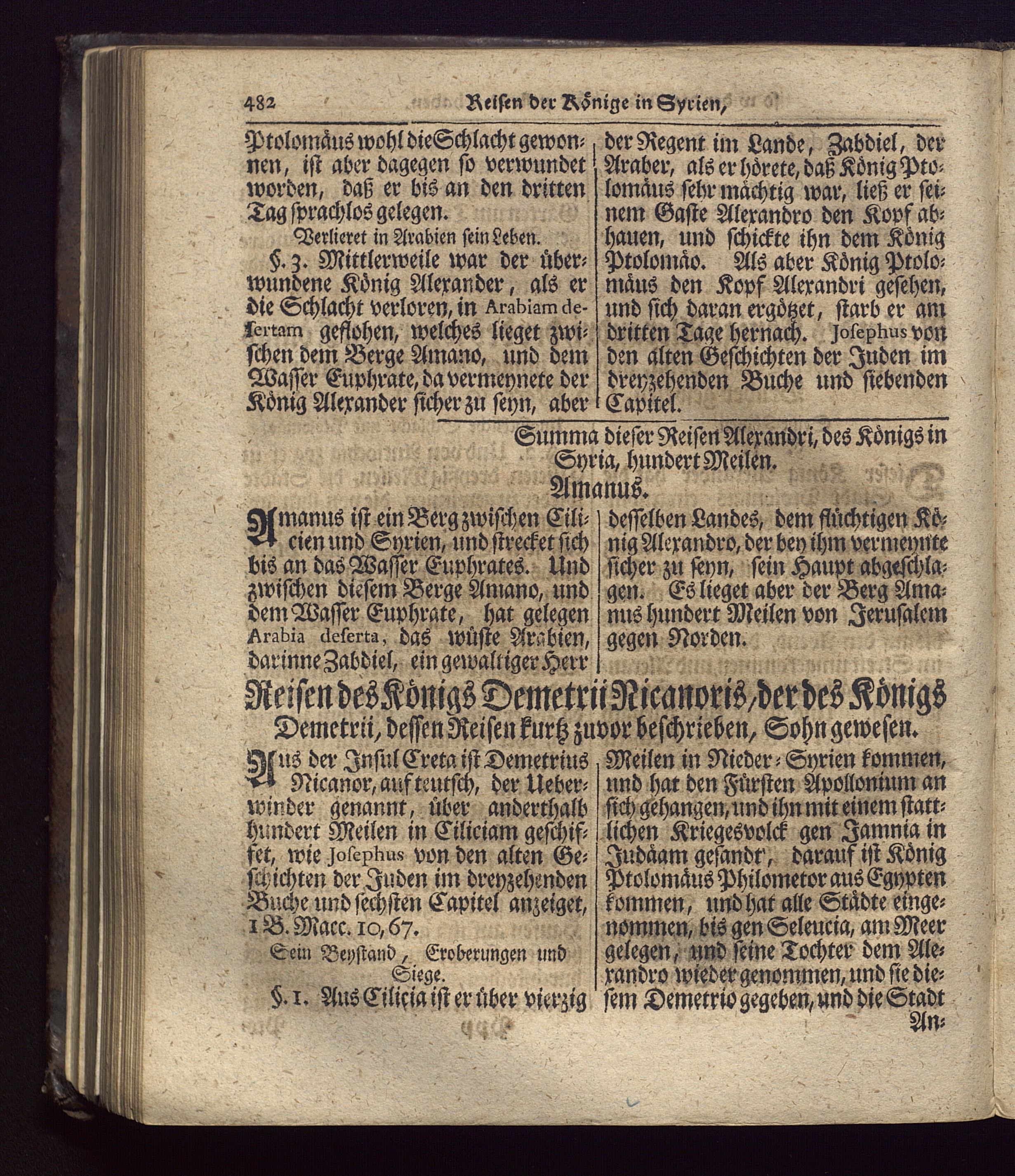 482 Reisen der Könige in Syrien,

Ptolomäus wohl die Schlacht gewonnen, ist aber dagegen so verwundet worden, daß er bis an den dritten Tag sprachlos gelegen.

Verlieret in Arabien sein Leben.

§. 3. Mittlerweile war der überwundene König Alexander, als er die Schlacht verloren, in Arabiam desertam geflohen, welches lieget zwischen dem Berge Amano, und dem Wasser Euphrate, da vermeynete der König Alexander sicher zu seyn, aber der Regent im Lande, Zabdiel, der Araber, als er hörete, daß König Ptolomäus sehr mächtig war, ließ er seinem Gaste Alexandro den Kopf abhauen, und schickte ihn dem König Ptolomäo. Als aber König Ptolomäus den Kopf Alexandri gesehen, und sich daran ergötzet, starb er am dritten Tage hernach. Josephus von den alten Geschichten der Juden im dreyzehenden Buche und siebenden Capitel.

Summa dieser Reisen Alexandri, des Königs in Syria, hundert Meilen.

Amanus.

Amanus ist ein Berg zwischen Cilicien und Syrien, und strecket sich bis an das Wasser Euphrates. Und zwischen diesem Berge Amano, und dem Wasser Euphrate, hat gelegen Arabia deserta, das wüste Arabien, darinne Zabdiel, ein gewaltiger Herr desselben Landes, dem flüchtigen König Alexandro, der bey ihm vermeynte sicher zu seyn, sein Haupt abgeschlagen. Es lieget aber der Berg Amanus hundert Meilen von Jerusalem gegen Norden.

Reisen des Königs Demetrii Nicanoris, der des Königs Demetrii, dessen Reisen kurtz zuvor beschrieben, Sohn gewesen.

Aus der Insul Creta ist Demetrius Nicanor, auf teutsch, der Ueberwinder genannt, über anderthalb hundert Meilen in Ciliciam geschiffet, wie Josephus von den alten Geschichten der Juden im dreyzehenden Buche und sechsten Capitel anzeiget, 1 B. Macc. 10, 67.

Sein Beystand, Eroberungen und Siege.

§. 1. Aus Cilicia ist er über vierzig Meilen in Nieder-Syrien kommen, und hat den Fürsten Apollonium an sich gehangen, und ihn mit einem stattlichen Kriegesvolck gen Jamnia in Judäam gesandt, darauf ist König Ptolomäus Philometor aus Egypten kommen, und hat alle Städte eingenommen, bis gen Seleucia, am Meer gelegen, und seine Tochter dem Alexandro wieder genommen, und sie diesem Demetrio gegeben, und die Stadt An-